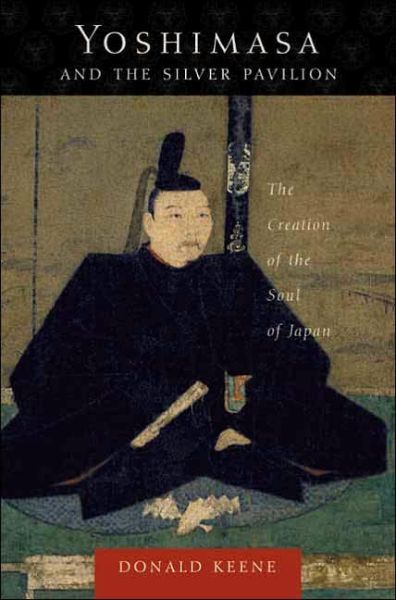 YOSHIMASA
AND THE SILVER PAVILION

The Creation of the Soul of Japan

DONALD KEENE